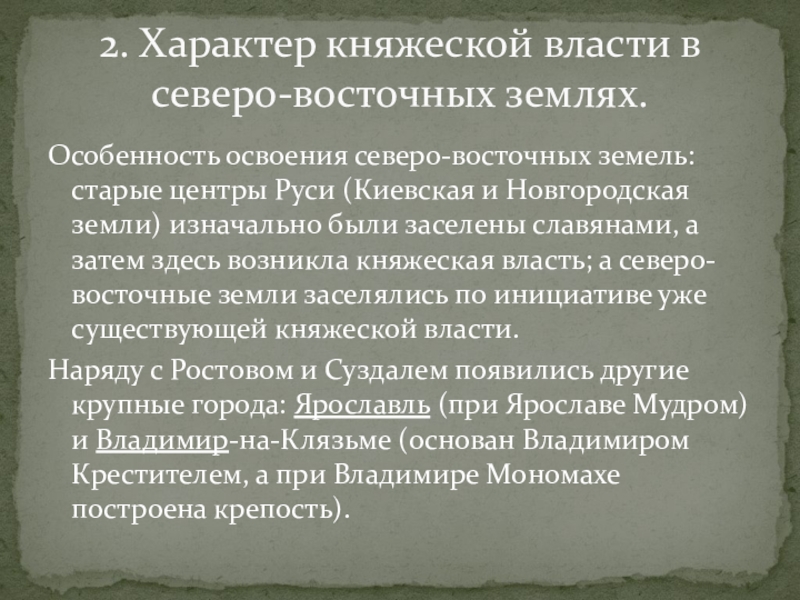 2. Характер княжеской власти в северо-восточных землях.

Особенность освоения северо-восточных земель: старые центры Руси (Киевская и Новгородская земли) изначально были заселены славянами, а затем здесь возникла княжеская власть; а северо-восточные земли заселялись по инициативе уже существующей княжеской власти.

Наряду с Ростовом и Суздалем появились другие крупные города: Ярославль (при Ярославе Мудром) и Владимир-на-Клязьме (основан Владимиром Крестителем, а при Владимире Мономахе построена крепость).